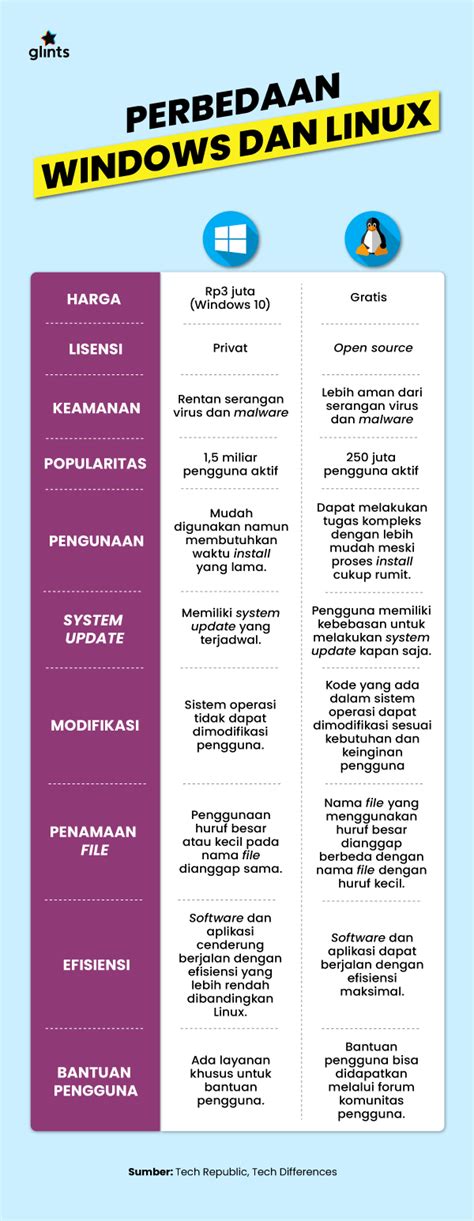 glints

PERBEDAAN
WINDOWS DAN LINUX

| | | |
|---|---|---|
| HARGA | Rp3 juta (Windows 10) | Gratis |
| LISENSI | Privat | Open source |
| KEAMANAN | Rentan serangan virus dan malware | Lebih aman dari serangan virus dan malware |
| POPULARITAS | 1,5 miliar pengguna aktif | 250 juta pengguna aktif |
| PENGUNAAN | Mudah digunakan namun membutuhkan waktu install yang lama. | Dapat melakukan tugas kompleks dengan lebih mudah meski proses install cukup rumit. |
| SYSTEM UPDATE | Memiliki system update yang terjadwal. | Pengguna memiliki kebebasan untuk melakukan system update kapan saja. |
| MODIFIKASI | Sistem operasi tidak dapat dimodifikasi pengguna. | Kode yang ada dalam sistem operasi dapat dimodifikasi sesuai kebutuhan dan keinginan pengguna |
| PENAMAAN FILE | Penggunaan huruf besar atau kecil pada nama file dianggap sama. | Nama file yang menggunakan huruf besar dianggap berbeda dengan nama file dengan huruf kecil. |
| EFISIENSI | Software dan aplikasi cenderung berjalan dengan efisiensi yang lebih rendah dibandingkan Linux. | Software dan aplikasi dapat berjalan dengan efisiensi maksimal. |
| BANTUAN PENGGUNA | Ada layanan khusus untuk bantuan pengguna. | Bantuan pengguna bisa didapatkan melalui forum komunitas pengguna. |

Sumber: Tech Republic, Tech Differences